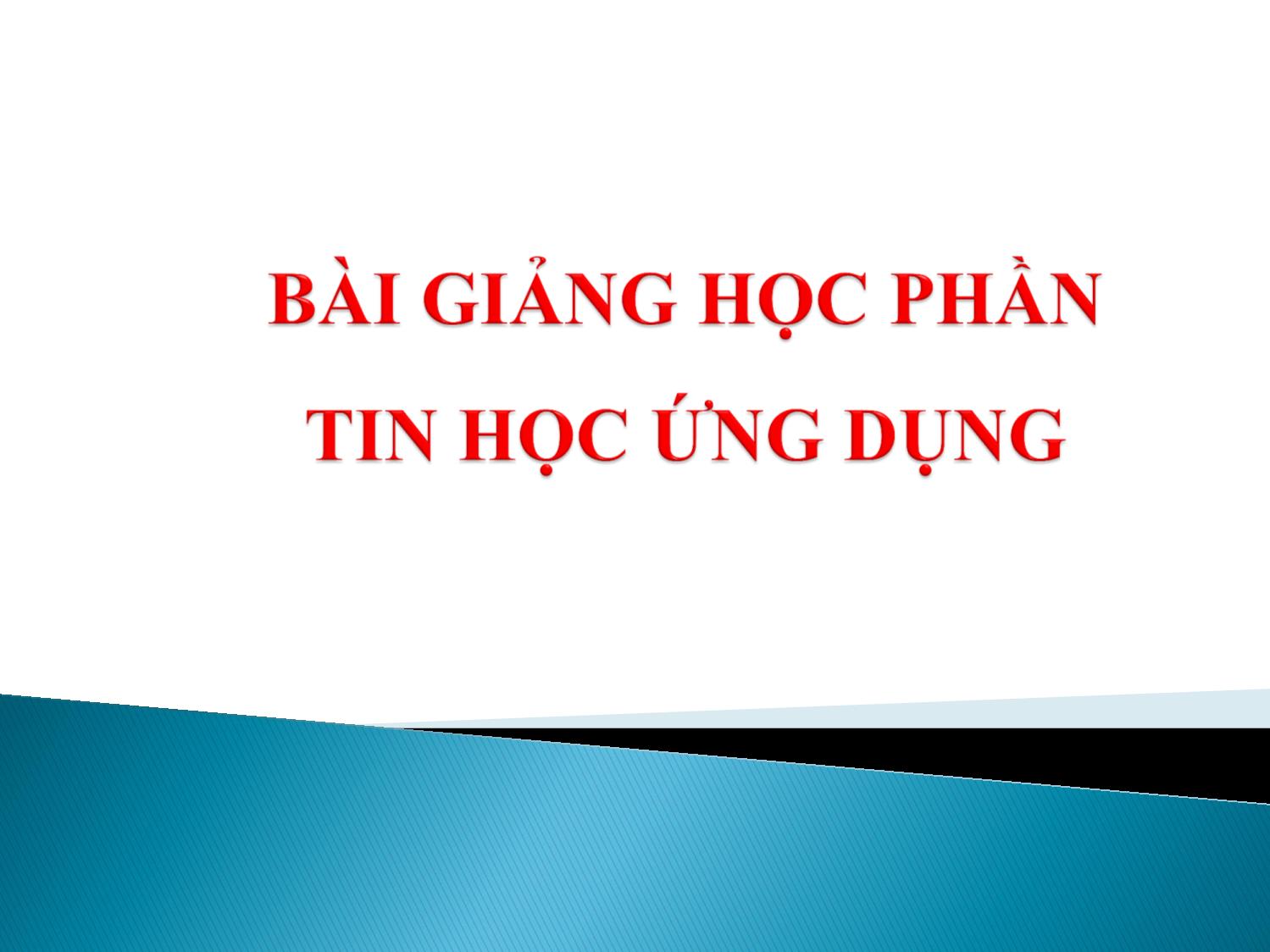 BÀI GIẢNG HỌC PHẦN

TIN HỌC ỨNG DỤNG